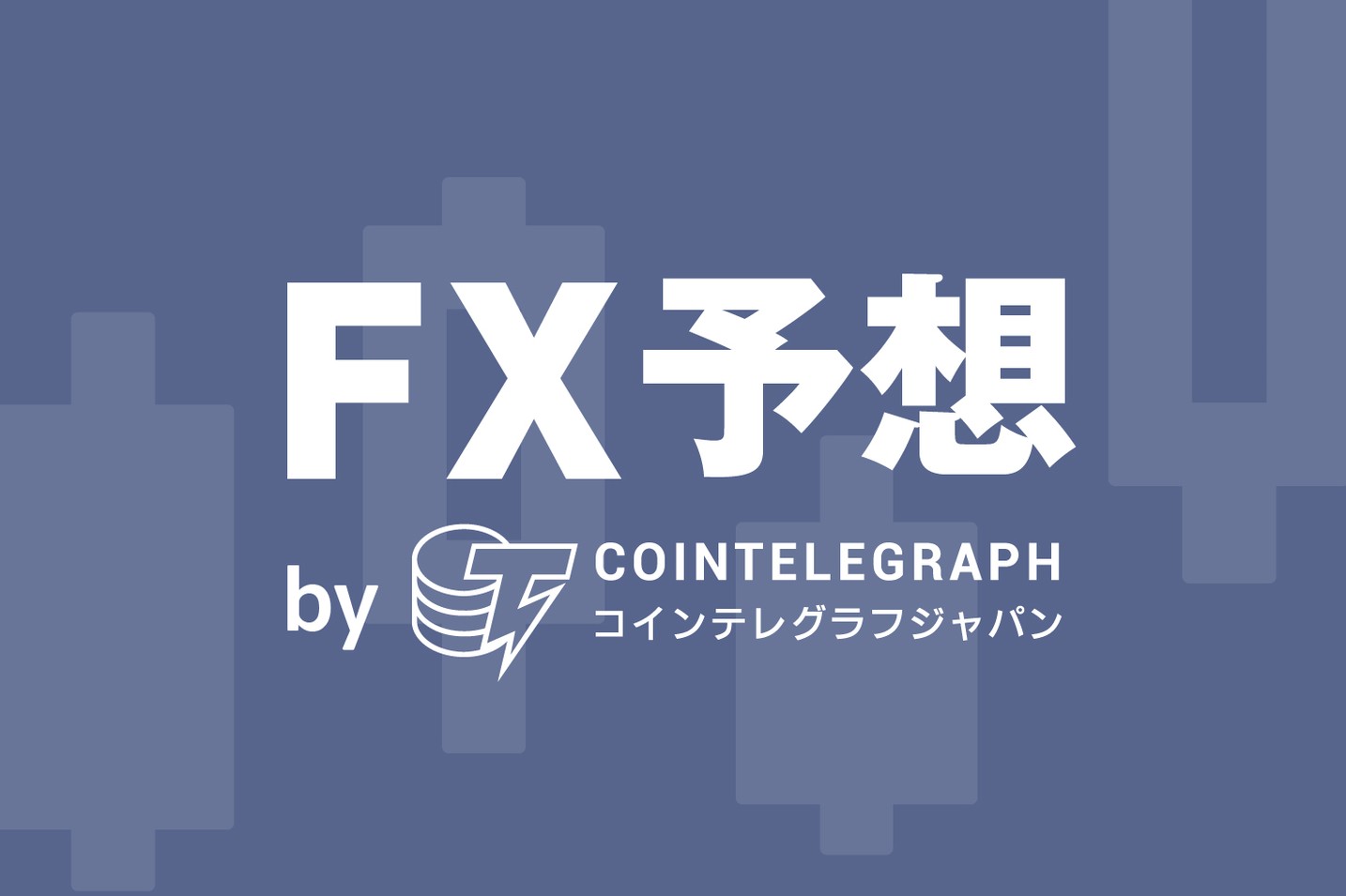 FX予想

by COINTELEGRAPH
コインテレグラフジャパン